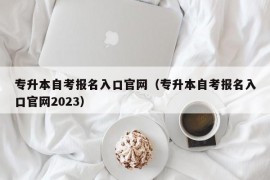 专升本自考报名入口官网（专升本自考报名入口官网2023）